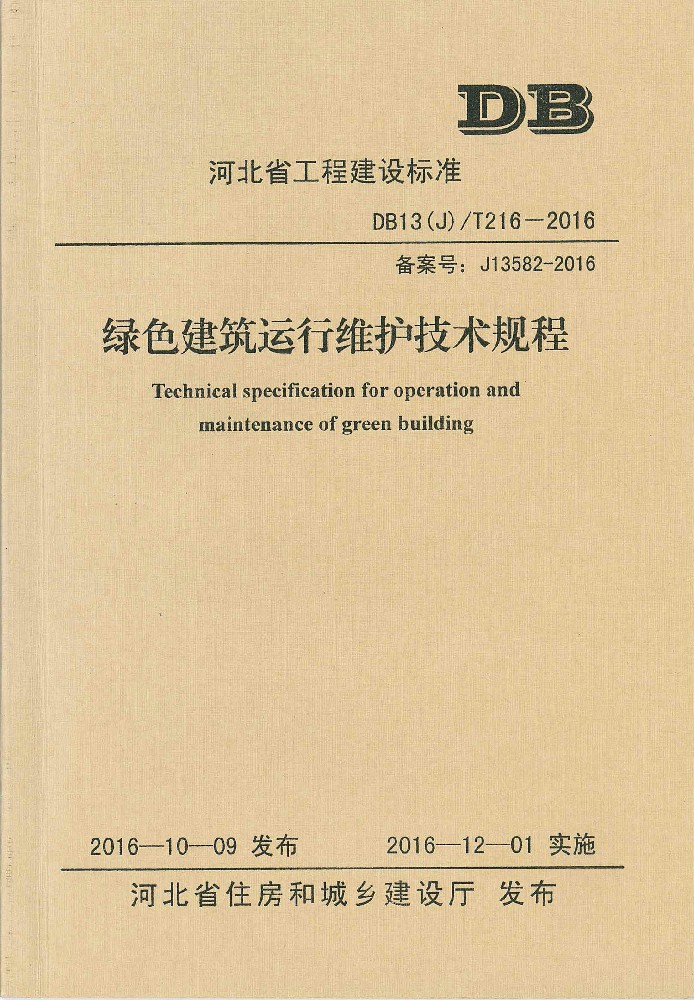 DB

河北省工程建设标准

DB13(J)/T216－2016

备案号：J13582-2016

绿色建筑运行维护技术规程

Technical specification for operation and maintenance of green building

2016—10—09 发布　　2016—12—01 实施

河北省住房和城乡建设厅 发布